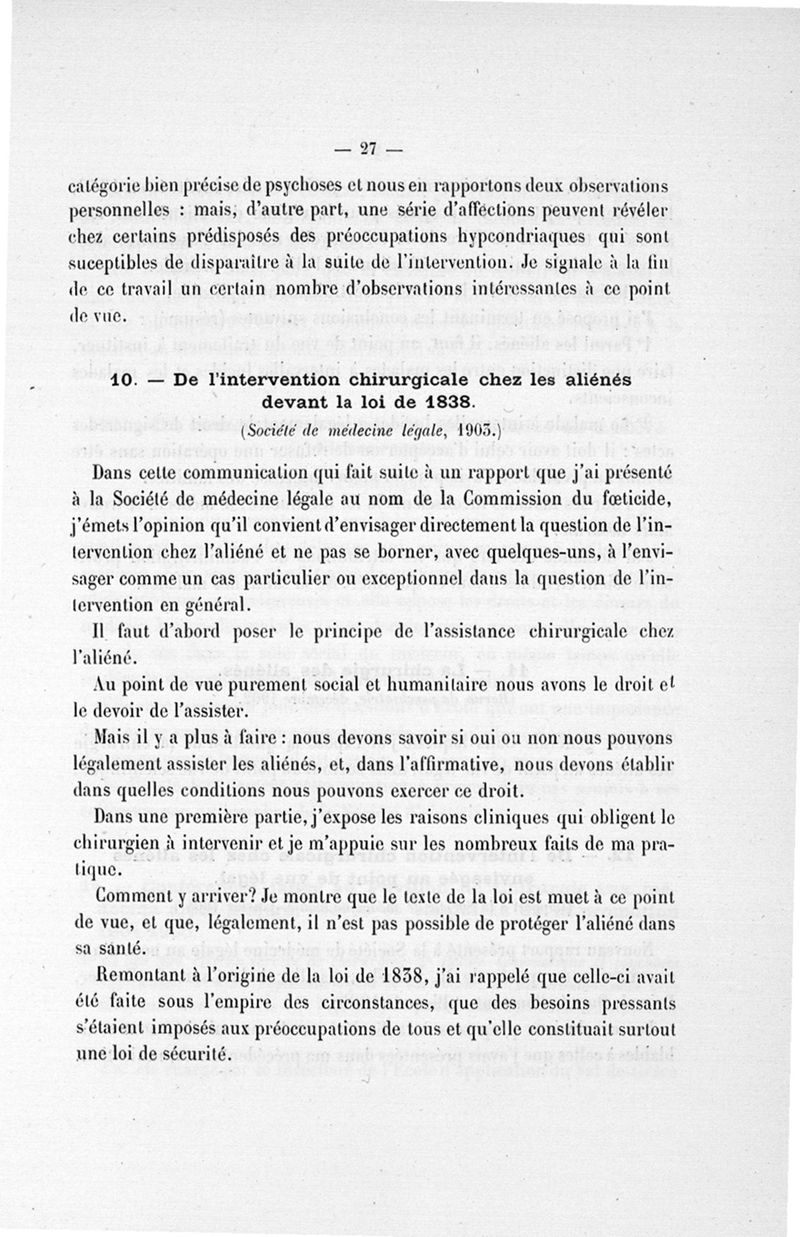 — 27 —

catégorie bien précise de psychoses et nous en rapportons deux observations personnelles : mais, d'autre part, une série d'affections peuvent révéler chez certains prédisposés des préoccupations hypcondriaques qui sont suceptibles de disparaître à la suite de l'intervention. Je signale à la fin de ce travail un certain nombre d'observations intéressantes à ce point de vue.

10. — De l'intervention chirurgicale chez les aliénés devant la loi de 1838.

(Société de médecine légale, 1903.)

Dans cette communication qui fait suite à un rapport que j'ai présenté à la Société de médecine légale au nom de la Commission du fœticide, j'émets l'opinion qu'il convient d'envisager directement la question de l'intervention chez l'aliéné et ne pas se borner, avec quelques-uns, à l'envisager comme un cas particulier ou exceptionnel dans la question de l'intervention en général.

Il faut d'abord poser le principe de l'assistance chirurgicale chez l'aliéné.

Au point de vue purement social et humanitaire nous avons le droit et le devoir de l'assister.

Mais il y a plus à faire : nous devons savoir si oui ou non nous pouvons légalement assister les aliénés, et, dans l'affirmative, nous devons établir dans quelles conditions nous pouvons exercer ce droit.

Dans une première partie, j'expose les raisons cliniques qui obligent le chirurgien à intervenir et je m'appuie sur les nombreux faits de ma pratique.

Comment y arriver? Je montre que le texte de la loi est muet à ce point de vue, et que, légalement, il n'est pas possible de protéger l'aliéné dans sa santé.

Remontant à l'origine de la loi de 1838, j'ai rappelé que celle-ci avait été faite sous l'empire des circonstances, que des besoins pressants s'étaient imposés aux préoccupations de tous et qu'elle constituait surtout une loi de sécurité.